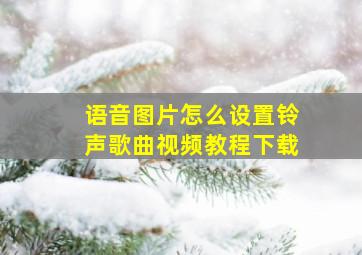 语音图片怎么设置铃声歌曲视频教程下载